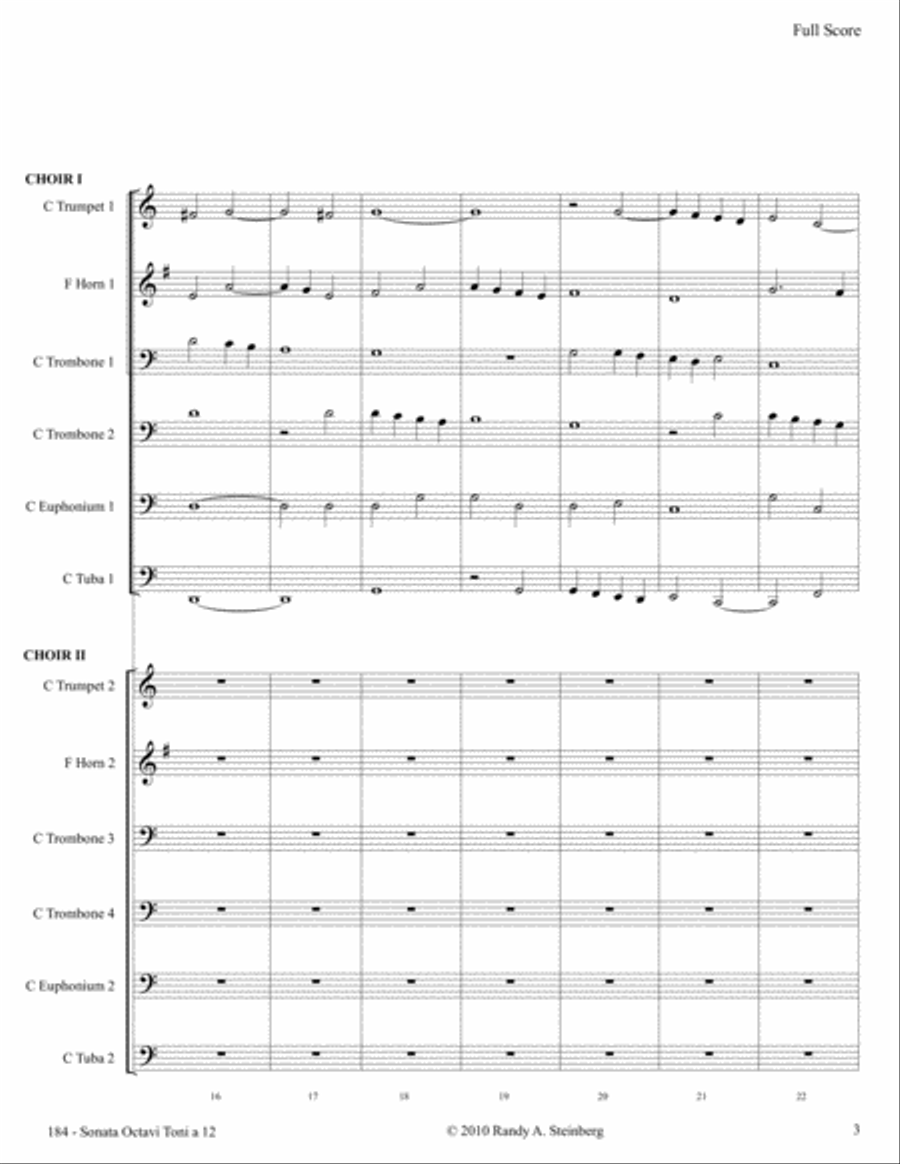 Full Score

CHOIR I

C Trumpet 1

F Horn 1

C Trombone 1

C Trombone 2

C Euphonium 1

C Tuba 1

CHOIR II

C Trumpet 2

F Horn 2

C Trombone 3

C Trombone 4

C Euphonium 2

C Tuba 2

16 17 18 19 20 21 22

184 - Sonata Octavi Toni a 12

© 2010 Randy A. Steinberg

3